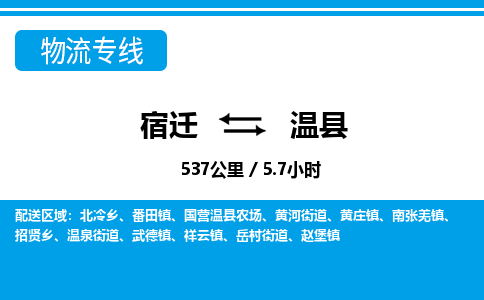 物流专线

宿迁 温县

537公里 / 5.7小时

配送区域：北冷乡、番田镇、国营温县农场、黄河街道、黄庄镇、南张羌镇、招贤乡、温泉街道、武德镇、祥云镇、岳村街道、赵堡镇